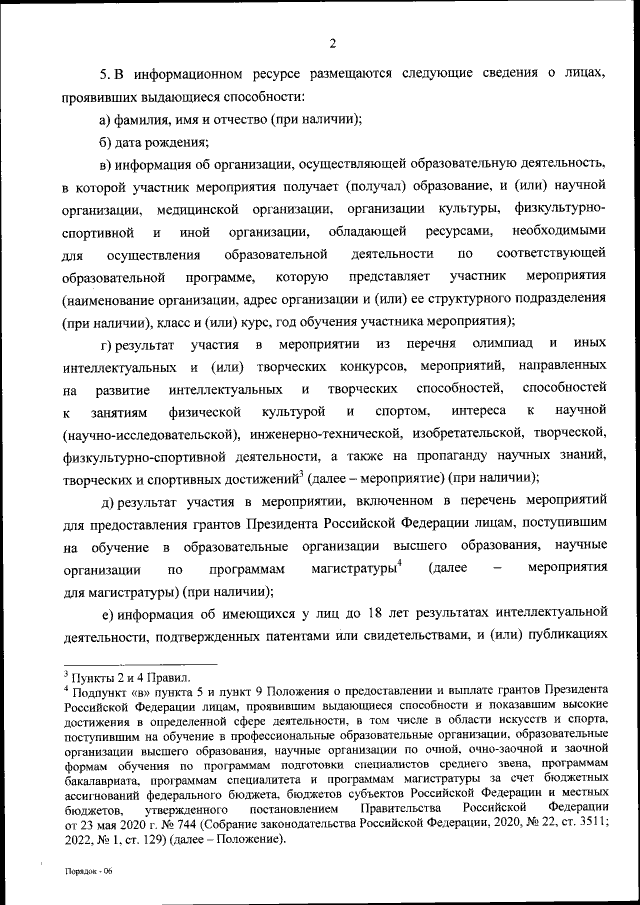 2

5. В информационном ресурсе размещаются следующие сведения о лицах, проявивших выдающиеся способности:

а) фамилия, имя и отчество (при наличии);

б) дата рождения;

в) информация об организации, осуществляющей образовательную деятельность, в которой участник мероприятия получает (получал) образование, и (или) научной организации, медицинской организации, организации культуры, физкультурно-спортивной и иной организации, обладающей ресурсами, необходимыми для осуществления образовательной деятельности по соответствующей образовательной программе, которую представляет участник мероприятия (наименование организации, адрес организации и (или) ее структурного подразделения (при наличии), класс и (или) курс, год обучения участника мероприятия);

г) результат участия в мероприятии из перечня олимпиад и иных интеллектуальных и (или) творческих конкурсов, мероприятий, направленных на развитие интеллектуальных и творческих способностей, способностей к занятиям физической культурой и спортом, интереса к научной (научно-исследовательской), инженерно-технической, изобретательской, творческой, физкультурно-спортивной деятельности, а также на пропаганду научных знаний, творческих и спортивных достижений$^3$ (далее – мероприятие) (при наличии);

д) результат участия в мероприятии, включенном в перечень мероприятий для предоставления грантов Президента Российской Федерации лицам, поступившим на обучение в образовательные организации высшего образования, научные организации по программам магистратуры$^4$ (далее – мероприятия для магистратуры) (при наличии);

е) информация об имеющихся у лиц до 18 лет результатах интеллектуальной деятельности, подтвержденных патентами или свидетельствами, и (или) публикациях

$^3$ Пункты 2 и 4 Правил.
$^4$ Подпункт «в» пункта 5 и пункт 9 Положения о предоставлении и выплате грантов Президента Российской Федерации лицам, проявившим выдающиеся способности и показавшим высокие достижения в определенной сфере деятельности, в том числе в области искусств и спорта, поступившим на обучение в профессиональные образовательные организации, образовательные организации высшего образования, научные организации по очной, очно-заочной и заочной формам обучения по программам подготовки специалистов среднего звена, программам бакалавриата, программам специалитета и программам магистратуры за счет бюджетных ассигнований федерального бюджета, бюджетов субъектов Российской Федерации и местных бюджетов, утвержденного постановлением Правительства Российской Федерации от 23 мая 2020 г. № 744 (Собрание законодательства Российской Федерации, 2020, № 22, ст. 3511; 2022, № 1, ст. 129) (далее – Положение).

Порядок - 06